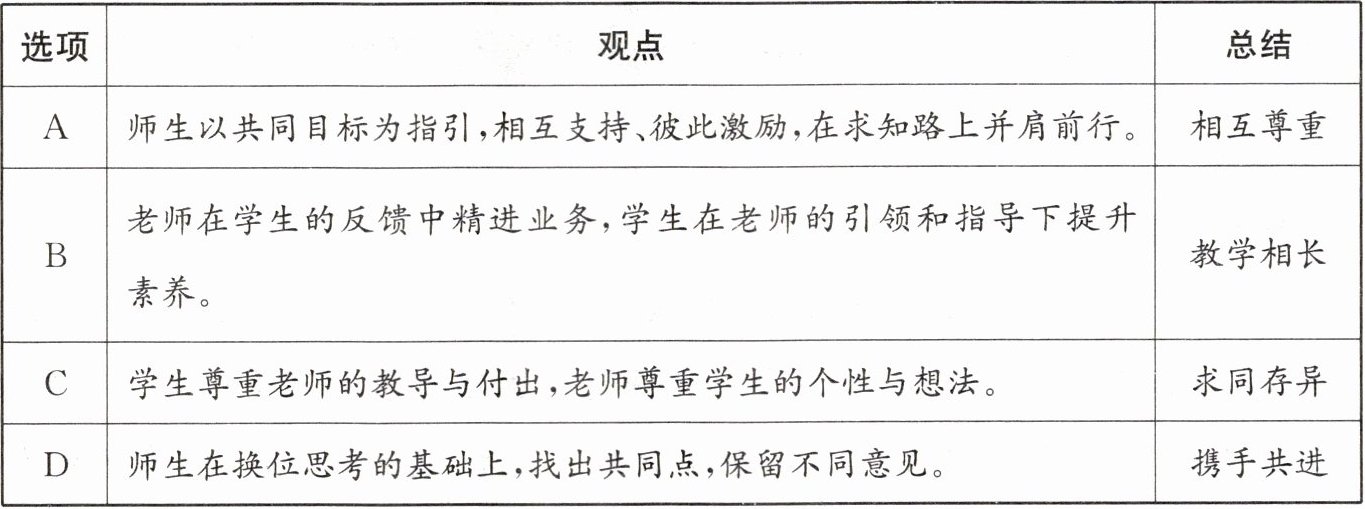 | 选项 | 观点 | 总结 |
|---|---|---|
| A | 师生以共同目标为指引,相互支持、彼此激励,在求知路上并肩前行。 | 相互尊重 |
| B | 老师在学生的反馈中精进业务,学生在老师的引领和指导下提升素养。 | 教学相长 |
| C | 学生尊重老师的教导与付出,老师尊重学生的个性与想法。 | 求同存异 |
| D | 师生在换位思考的基础上,找出共同点,保留不同意见。 | 携手共进 |